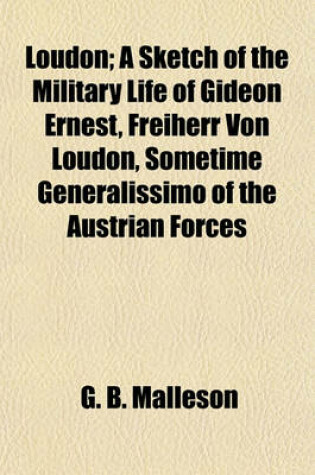 Loudon; A Sketch of the Military Life of Gideon Ernest, Freiherr Von Loudon, Sometime Generalissimo of the Austrian Forces

G. B. Malleson